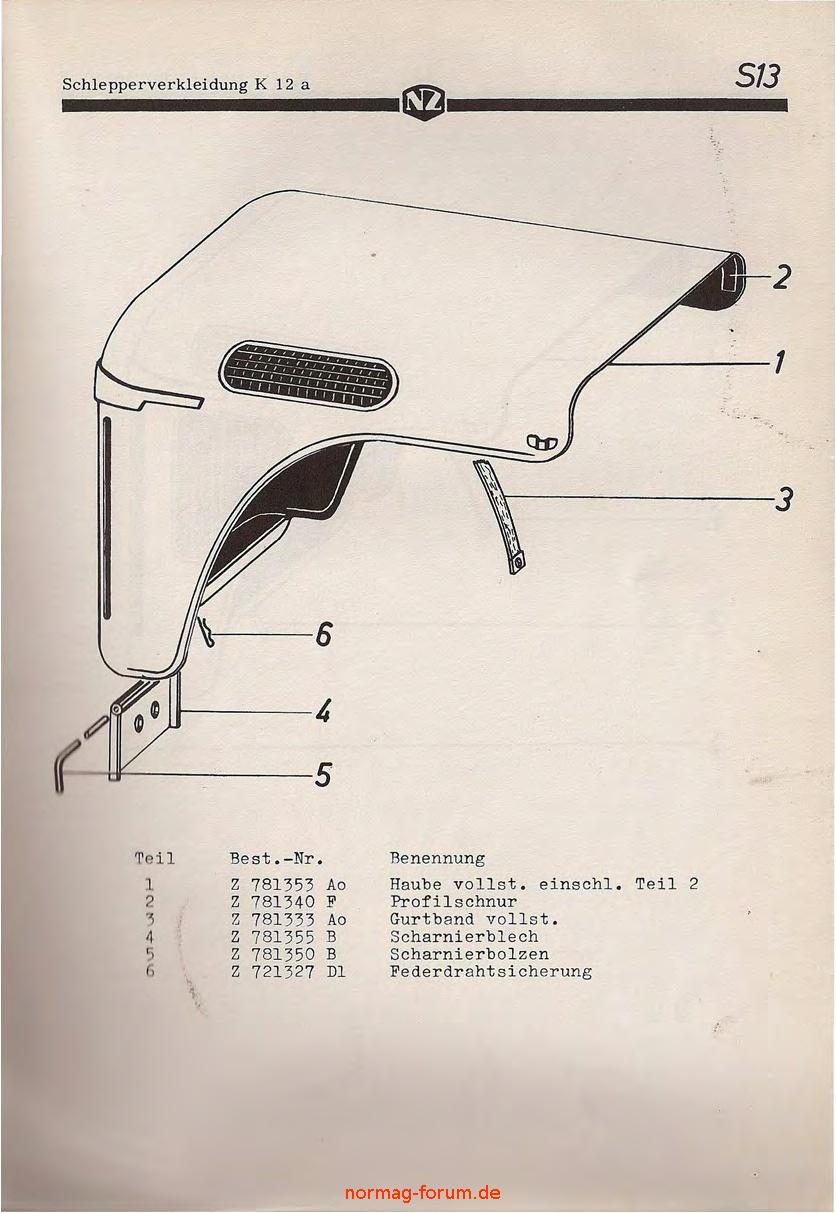 Schlepperverkleidung K 12 a

NZ

S13

2

1

3

6

4

5

| Teil | Best.-Nr. | Benennung |
|---|---|---|
| 1 | Z 781353 Ao | Haube vollst. einschl. Teil 2 |
| 2 | Z 781340 F | Profilschnur |
| 3 | Z 781333 Ao | Gurtband vollst. |
| 4 | Z 781355 B | Scharnierblech |
| 5 | Z 781350 B | Scharnierbolzen |
| 6 | Z 721327 Dl | Federdrahtsicherung |

normag-forum.de